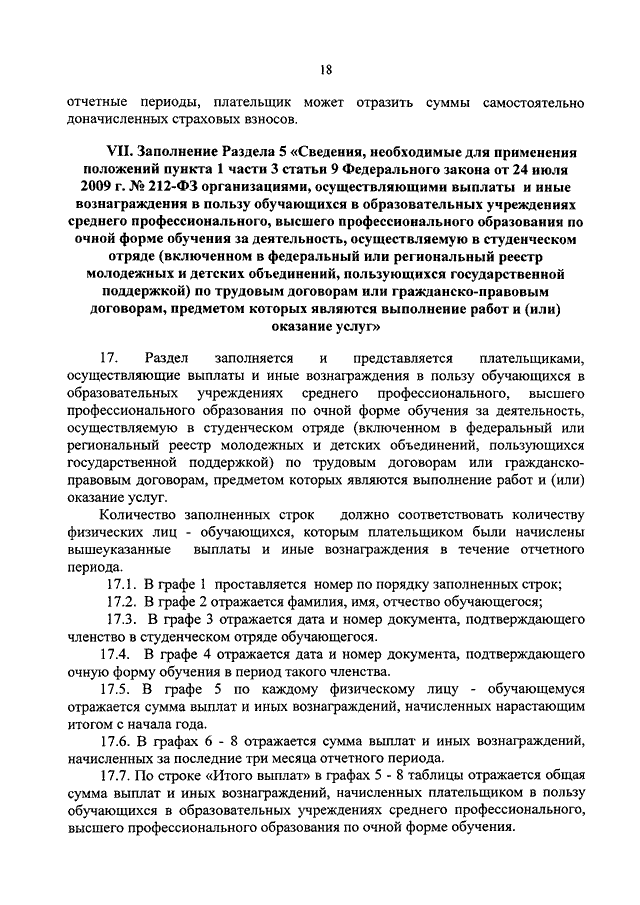 18

отчетные периоды, плательщик может отразить суммы самостоятельно доначисленных страховых взносов.

VII. Заполнение Раздела 5 «Сведения, необходимые для применения положений пункта 1 части 3 статьи 9 Федерального закона от 24 июля 2009 г. № 212-ФЗ организациями, осуществляющими выплаты и иные вознаграждения в пользу обучающихся в образовательных учреждениях среднего профессионального, высшего профессионального образования по очной форме обучения за деятельность, осуществляемую в студенческом отряде (включенном в федеральный или региональный реестр молодежных и детских объединений, пользующихся государственной поддержкой) по трудовым договорам или гражданско-правовым договорам, предметом которых являются выполнение работ и (или) оказание услуг»

17. Раздел заполняется и представляется плательщиками, осуществляющие выплаты и иные вознаграждения в пользу обучающихся в образовательных учреждениях среднего профессионального, высшего профессионального образования по очной форме обучения за деятельность, осуществляемую в студенческом отряде (включенном в федеральный или региональный реестр молодежных и детских объединений, пользующихся государственной поддержкой) по трудовым договорам или гражданско-правовым договорам, предметом которых являются выполнение работ и (или) оказание услуг.

Количество заполненных строк должно соответствовать количеству физических лиц - обучающихся, которым плательщиком были начислены вышеуказанные выплаты и иные вознаграждения в течение отчетного периода.

17.1. В графе 1 проставляется номер по порядку заполненных строк;

17.2. В графе 2 отражается фамилия, имя, отчество обучающегося;

17.3. В графе 3 отражается дата и номер документа, подтверждающего членство в студенческом отряде обучающегося.

17.4. В графе 4 отражается дата и номер документа, подтверждающего очную форму обучения в период такого членства.

17.5. В графе 5 по каждому физическому лицу - обучающемуся отражается сумма выплат и иных вознаграждений, начисленных нарастающим итогом с начала года.

17.6. В графах 6 - 8 отражается сумма выплат и иных вознаграждений, начисленных за последние три месяца отчетного периода.

17.7. По строке «Итого выплат» в графах 5 - 8 таблицы отражается общая сумма выплат и иных вознаграждений, начисленных плательщиком в пользу обучающихся в образовательных учреждениях среднего профессионального, высшего профессионального образования по очной форме обучения.